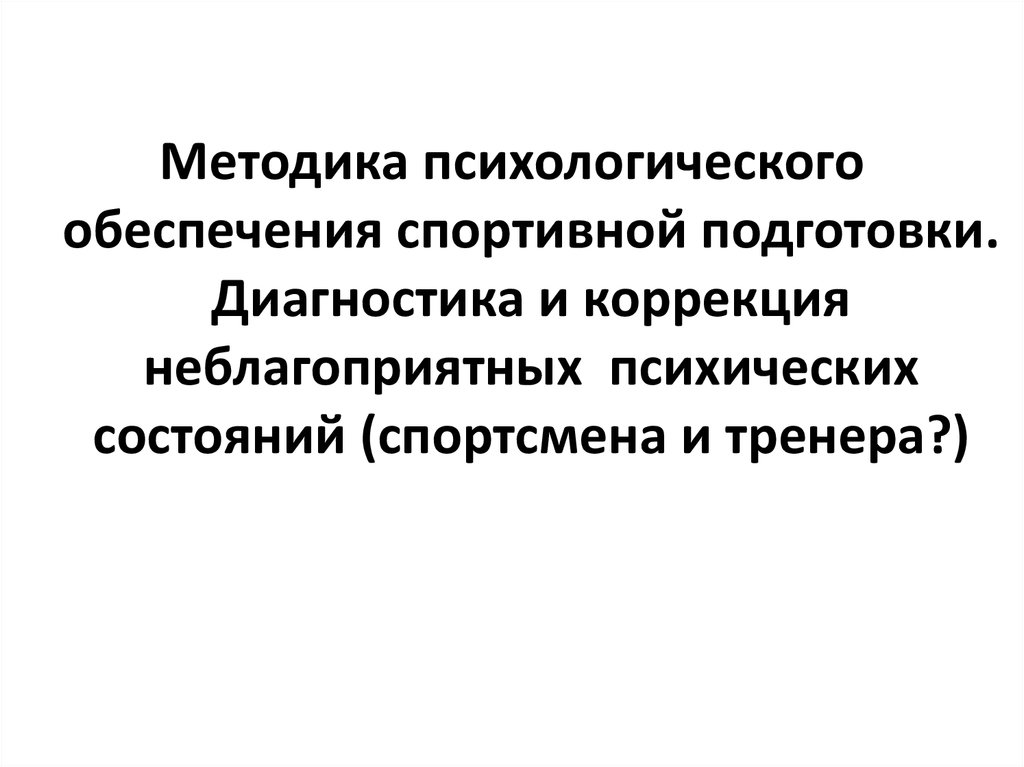 Методика психологического обеспечения спортивной подготовки. Диагностика и коррекция неблагоприятных психических состояний (спортсмена и тренера?)